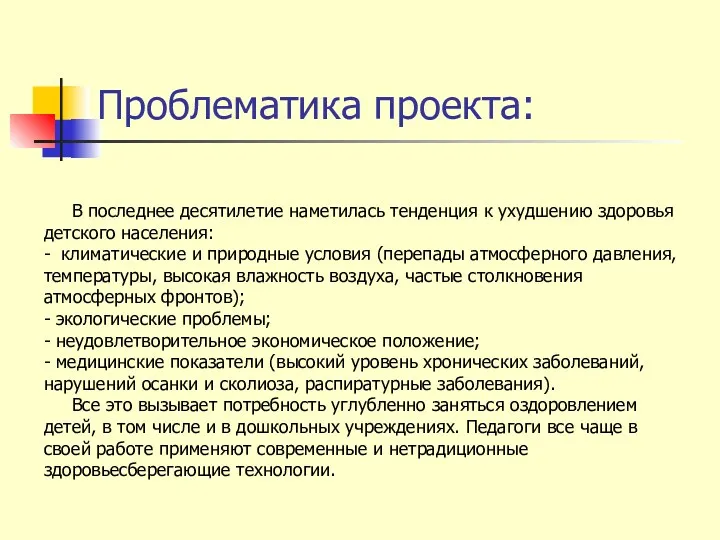 Проблематика проекта:

В последнее десятилетие наметилась тенденция к ухудшению здоровья детского населения:
- климатические и природные условия (перепады атмосферного давления, температуры, высокая влажность воздуха, частые столкновения атмосферных фронтов);
- экологические проблемы;
- неудовлетворительное экономическое положение;
- медицинские показатели (высокий уровень хронических заболеваний, нарушений осанки и сколиоза, распиратурные заболевания).

Все это вызывает потребность углубленно заняться оздоровлением детей, в том числе и в дошкольных учреждениях. Педагоги все чаще в своей работе применяют современные и нетрадиционные здоровьесберегающие технологии.